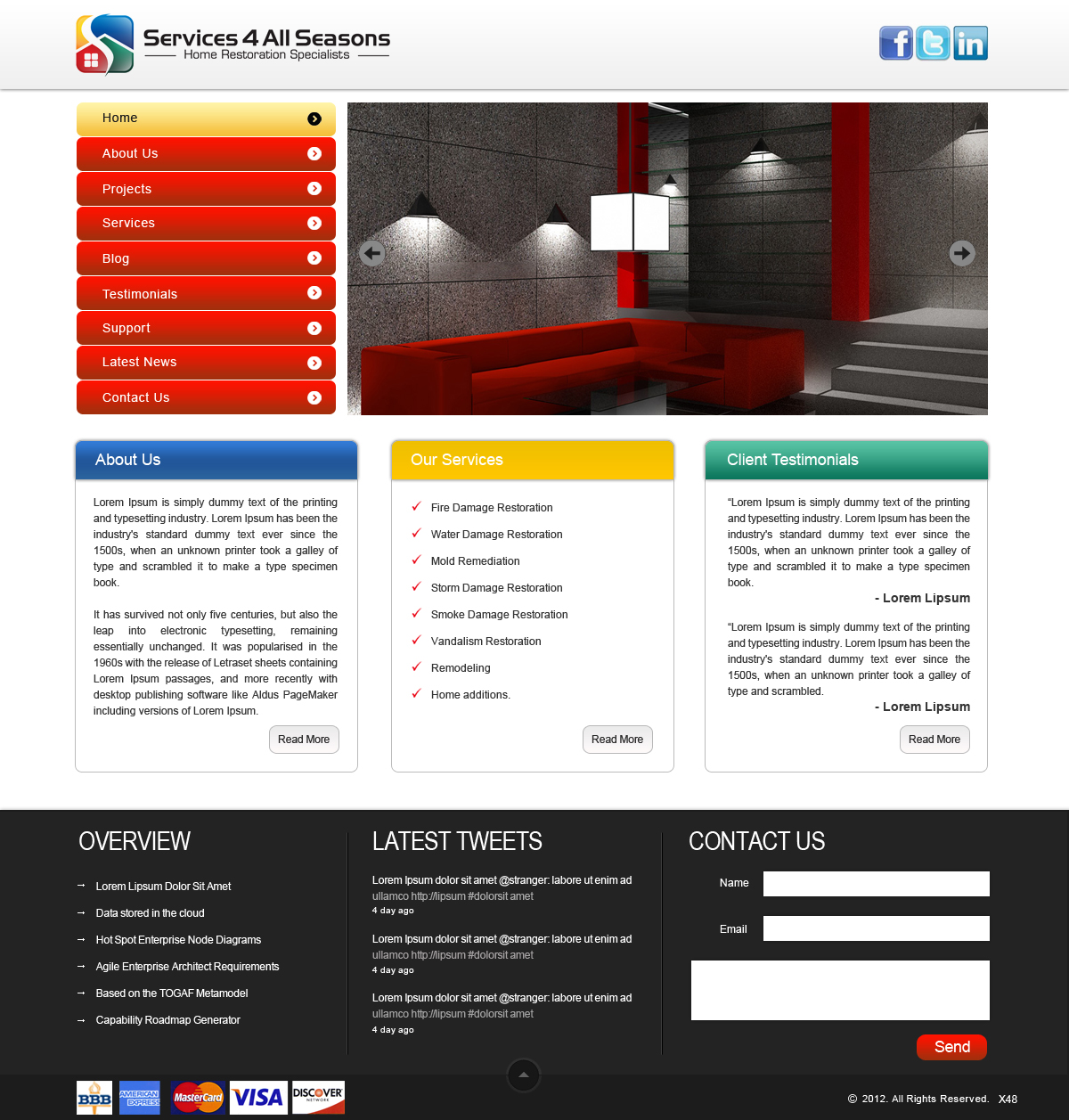 Services 4 All Seasons
Home Restoration Specialists

Home
About Us
Projects
Services
Blog
Testimonials
Support
Latest News
Contact Us

About Us

Lorem Ipsum is simply dummy text of the printing and typesetting industry. Lorem Ipsum has been the industry's standard dummy text ever since the 1500s, when an unknown printer took a galley of type and scrambled it to make a type specimen book.

It has survived not only five centuries, but also the leap into electronic typesetting, remaining essentially unchanged. It was popularised in the 1960s with the release of Letraset sheets containing Lorem Ipsum passages, and more recently with desktop publishing software like Aldus PageMaker including versions of Lorem Ipsum.

Read More

Our Services

✓ Fire Damage Restoration
✓ Water Damage Restoration
✓ Mold Remediation
✓ Storm Damage Restoration
✓ Smoke Damage Restoration
✓ Vandalism Restoration
✓ Remodeling
✓ Home additions.

Read More

Client Testimonials

"Lorem Ipsum is simply dummy text of the printing and typesetting industry. Lorem Ipsum has been the industry's standard dummy text ever since the 1500s, when an unknown printer took a galley of type and scrambled it to make a type specimen book.

- Lorem Lipsum

"Lorem Ipsum is simply dummy text of the printing and typesetting industry. Lorem Ipsum has been the industry's standard dummy text ever since the 1500s, when an unknown printer took a galley of type and scrambled.

- Lorem Lipsum

Read More

OVERVIEW

→ Lorem Lipsum Dolor Sit Amet
→ Data stored in the cloud
→ Hot Spot Enterprise Node Diagrams
→ Agile Enterprise Architect Requirements
→ Based on the TOGAF Metamodel
→ Capability Roadmap Generator

LATEST TWEETS

Lorem Ipsum dolor sit amet @stranger: labore ut enim ad ullamco http://lipsum #dolorsit amet
4 day ago

Lorem Ipsum dolor sit amet @stranger: labore ut enim ad ullamco http://lipsum #dolorsit amet
4 day ago

Lorem Ipsum dolor sit amet @stranger: labore ut enim ad ullamco http://lipsum #dolorsit amet
4 day ago

CONTACT US

Name
Email

Send

BBB AMERICAN EXPRESS MasterCard VISA DISCOVER NETWORK

© 2012. All Rights Reserved. X48